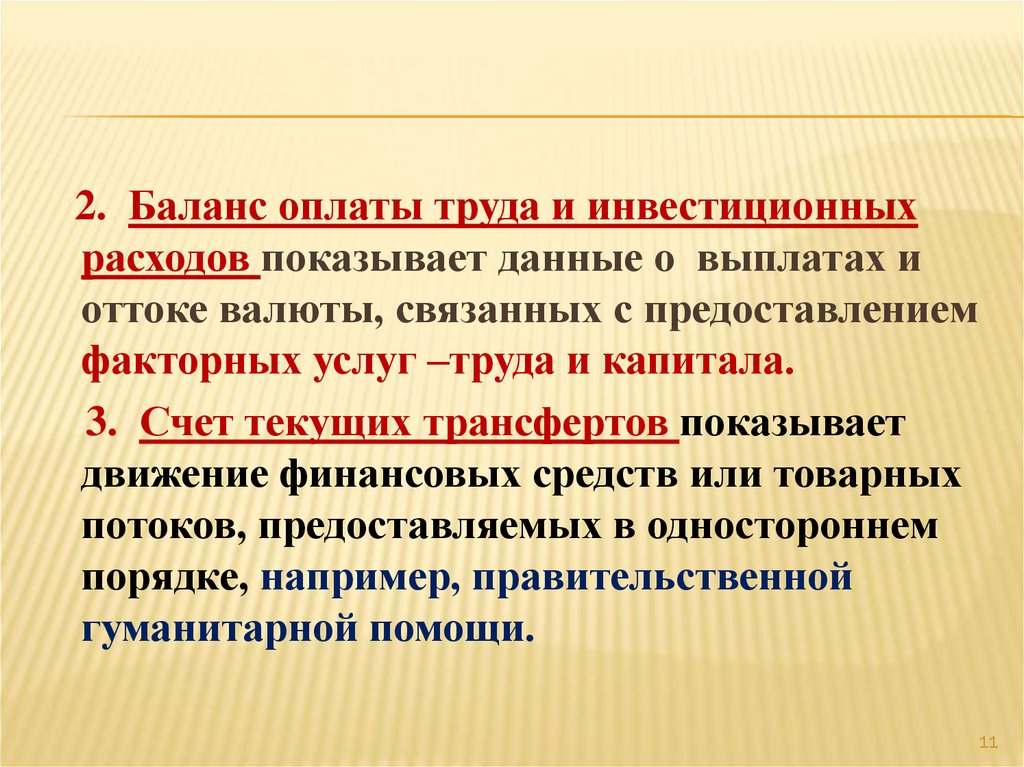 2. Баланс оплаты труда и инвестиционных расходов показывает данные о выплатах и оттоке валюты, связанных с предоставлением факторных услуг –труда и капитала.

3. Счет текущих трансфертов показывает движение финансовых средств или товарных потоков, предоставляемых в одностороннем порядке, например, правительственной гуманитарной помощи.

11